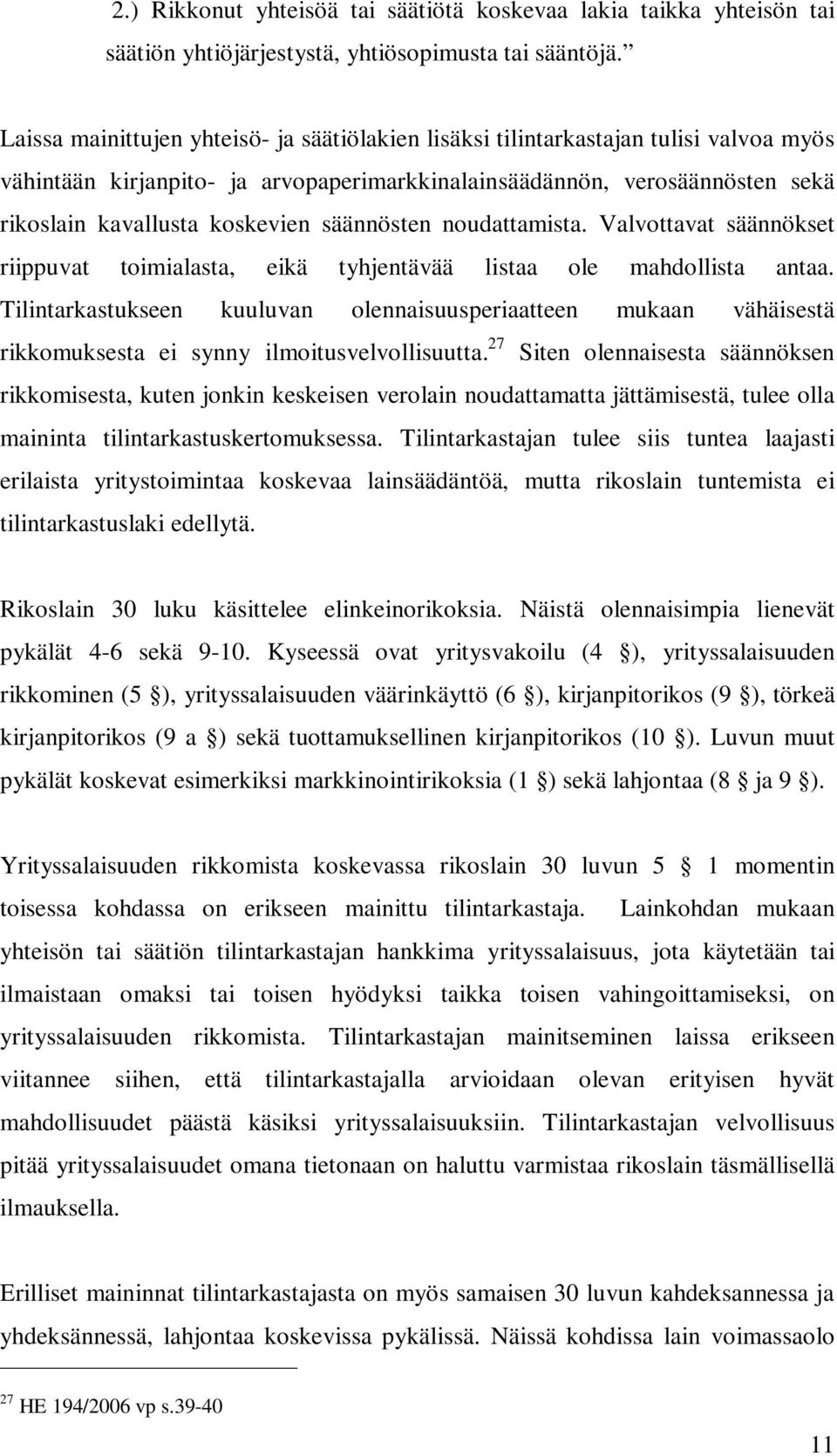 2.) Rikkonut yhteisöä tai säätiötä koskevaa lakia taikka yhteisön tai säätiön yhtiöjärjestystä, yhtiösopimusta tai sääntöjä.”

Laissa mainittujen yhteisö- ja säätiölakien lisäksi tilintarkastajan tulisi valvoa myös vähintään kirjanpito- ja arvopaperimarkkinalainsäädännön, verosäännösten sekä rikoslain kavallusta koskevien säännösten noudattamista. Valvottavat säännökset riippuvat toimialasta, eikä tyhjentävää listaa ole mahdollista antaa. Tilintarkastukseen kuuluvan olennaisuusperiaatteen mukaan vähäisestä rikkomuksesta ei synny ilmoitusvelvollisuutta.$^{27}$ Siten olennaisesta säännöksen rikkomisesta, kuten jonkin keskeisen verolain noudattamatta jättämisestä, tulee olla maininta tilintarkastuskertomuksessa. Tilintarkastajan tulee siis tuntea laajasti erilaista yritystoimintaa koskevaa lainsäädäntöä, mutta rikoslain tuntemista ei tilintarkastuslaki edellytä.

Rikoslain 30 luku käsittelee elinkeinorikoksia. Näistä olennaisimpia lienevät pykälät 4-6 sekä 9-10. Kyseessä ovat yritysvakoilu (4 §), yrityssalaisuuden rikkominen (5 §), yrityssalaisuuden väärinkäyttö (6 §), kirjanpitorikos (9 §), törkeä kirjanpitorikos (9 a §) sekä tuottamuksellinen kirjanpitorikos (10 §). Luvun muut pykälät koskevat esimerkiksi markkinointirikoksia (1 §) sekä lahjontaa (8 § ja 9 §).

Yrityssalaisuuden rikkomista koskevassa rikoslain 30 luvun 5 § 1 momentin toisessa kohdassa on erikseen mainittu tilintarkastaja. Lainkohdan mukaan yhteisön tai säätiön tilintarkastajan hankkima yrityssalaisuus, jota käytetään tai ilmaistaan omaksi tai toisen hyödyksi taikka toisen vahingoittamiseksi, on yrityssalaisuuden rikkomista. Tilintarkastajan mainitseminen laissa erikseen viitannee siihen, että tilintarkastajalla arvioidaan olevan erityisen hyvät mahdollisuudet päästä käsiksi yrityssalaisuuksiin. Tilintarkastajan velvollisuus pitää yrityssalaisuudet omana tietonaan on haluttu varmistaa rikoslain täsmällisellä ilmauksella.

Erilliset maininnat tilintarkastajasta on myös samaisen 30 luvun kahdeksannessa ja yhdeksännessä, lahjontaa koskevissa pykälissä. Näissä kohdissa lain voimassaolo

$^{27}$ HE 194/2006 vp s.39-40

11